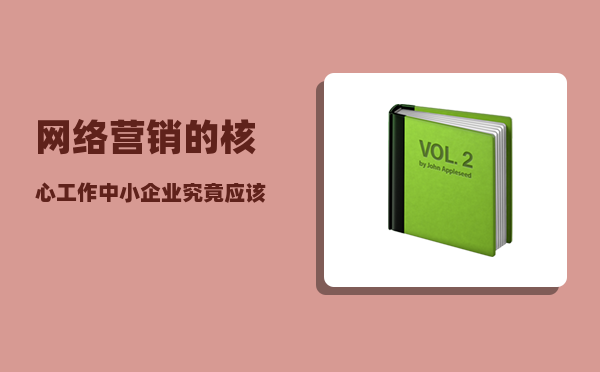 网络营销的核

心工作中小企业究竟应该

VOL. 2
by John Appleseed